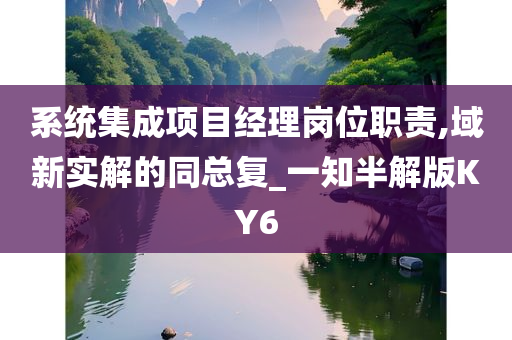 系统集成项目经理岗位职责,域新实解的同总复_一知半解版KY6